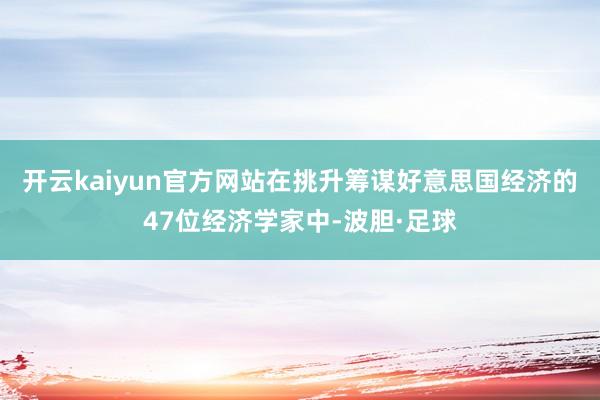 开云kaiyun官方网站在挑升筹谋好意思国经济的47位经济学家中-波胆·足球